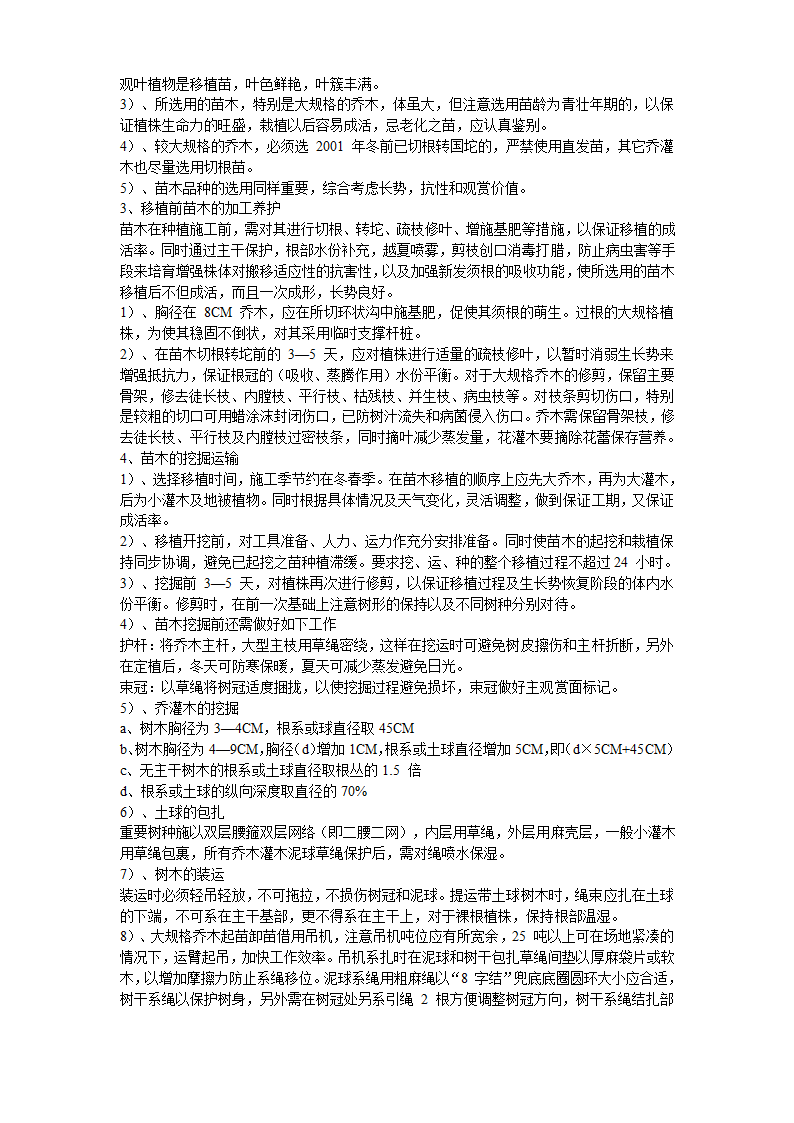 观叶植物是移植苗，叶色鲜艳，叶簇丰满。
3）、所选用的苗木，特别是大规格的乔木，体虽大，但注意选用苗龄为青壮年期的，以保证植株生命力的旺盛，栽植以后容易成活，忌老化之苗，应认真鉴别。
4）、较大规格的乔木，必须选 2001 年冬前已切根转国坨的，严禁使用直发苗，其它乔灌木也尽量选用切根苗。
5）、苗木品种的选用同样重要，综合考虑长势，抗性和观赏价值。
3、移植前苗木的加工养护
苗木在种植施工前，需对其进行切根、转坨、疏枝修叶、增施基肥等措施，以保证移植的成活率。同时通过主干保护，根部水份补充，越夏喷雾，剪枝创口消毒打腊，防止病虫害等手段来培育增强株体对搬移适应性的抗害性，以及加强新发须根的吸收功能，使所选用的苗木移植后不但成活，而且一次成形，长势良好。
1）、胸径在 8CM 乔木，应在所切环状沟中施基肥，促使其须根的萌生。过根的大规格植株，为使其稳固不倒状，对其采用临时支撑杆桩。
2）、在苗木切根转坨前的 3—5 天，应对植株进行适量的疏枝修叶，以暂时消弱生长势来增强抵抗力，保证根冠的（吸收、蒸腾作用）水份平衡。对于大规格乔木的修剪，保留主要骨架，修去徒长枝、内膛枝、平行枝、枯残枝、并生枝、病虫枝等。对枝条剪切伤口，特别是较粗的切口可用蜡涂沫封闭伤口，已防树汁流失和病菌侵入伤口。乔木需保留骨架枝，修去徒长枝、平行枝及内膛枝过密枝条，同时摘叶减少蒸发量，花灌木要摘除花蕾保存营养。
4、苗木的挖掘运输
1）、选择移植时间，施工季节约在冬春季。在苗木移植的顺序上应先大乔木，再为大灌木，后为小灌木及地被植物。同时根据具体情况及天气变化，灵活调整，做到保证工期，又保证成活率。
2）、移植开挖前，对工具准备、人力、运力作充分安排准备。同时使苗木的起挖和栽植保持同步协调，避免已起挖之苗种植滞缓。要求挖、运、种的整个移植过程不超过 24 小时。
3）、挖掘前 3—5 天，对植株再次进行修剪，以保证移植过程及生长势恢复阶段的体内水份平衡。修剪时，在前一次基础上注意树形的保持以及不同树种分别对待。
4）、苗木挖掘前还需做好如下工作
护杆：将乔木主杆，大型主枝用草绳密绕，这样在挖运时可避免树皮擦伤和主杆折断，另外在定植后，冬天可防寒保暖，夏天可减少蒸发避免日光。
束冠：以草绳将树冠适度捆拢，以使挖掘过程避免损坏，束冠做好主观赏面标记。
5）、乔灌木的挖掘
a、树木胸径为 3—4CM，根系或球直径取 45CM
b、树木胸径为 4—9CM，胸径（d）增加 1CM，根系或土球直径增加 5CM，即（d×5CM+45CM）
c、无主干树木的根系或土球直径取根丛的 1.5 倍
d、根系或土球的纵向深度取直径的 70%
6）、土球的包扎
重要树种施以双层腰箍双层网络（即二腰二网），内层用草绳，外层用麻壳层，一般小灌木用草绳包裹，所有乔木灌木泥球草绳保护后，需对绳喷水保湿。
7）、树木的装运
装运时必须轻吊轻放，不可拖拉，不损伤树冠和泥球。提运带土球树木时，绳束应扎在土球的下端，不可系在主干基部，更不得系在主干上，对于裸根植株，保持根部温湿。
8）、大规格乔木起苗卸苗借用吊机，注意吊机吨位应有所宽余，25 吨以上可在场地紧凑的情况下，运臂起吊，加快工作效率。吊机系扎时在泥球和树干包扎草绳间垫以厚麻袋片或软木，以增加摩擦力防止系绳移位。泥球系绳用粗麻绳以“8 字结”兜底底圈圆环大小应合适，树干系绳以保护树身，另外需在树冠处另系引绳 2 根方便调整树冠方向，树干系绳结扎部